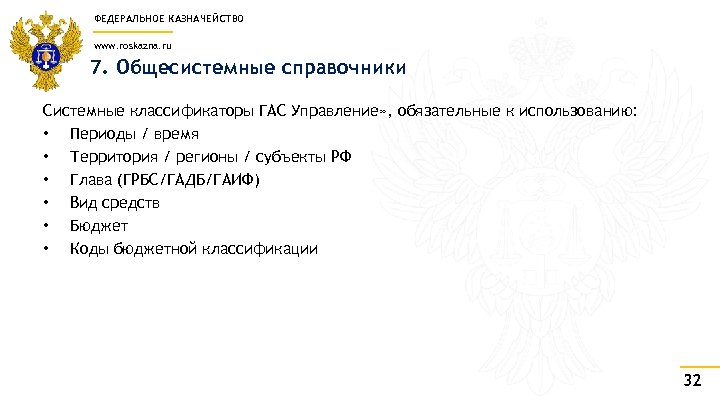 ФЕДЕРАЛЬНОЕ КАЗНАЧЕЙСТВО

www.roskazna.ru

7. Общесистемные справочники

Системные классификаторы ГАС Управление», обязательные к использованию:

• Периоды / время
• Территория / регионы / субъекты РФ
• Глава (ГРБС/ГАДБ/ГАИФ)
• Вид средств
• Бюджет
• Коды бюджетной классификации

32